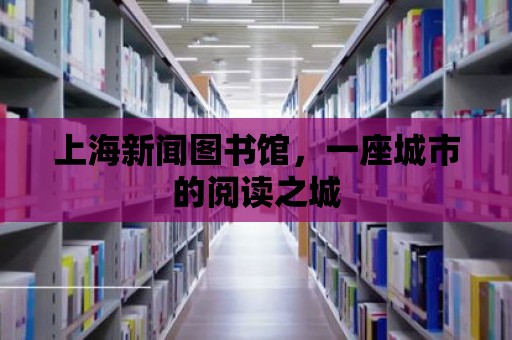 上海新闻图书馆，一座城市的阅读之城